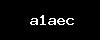 a1aec